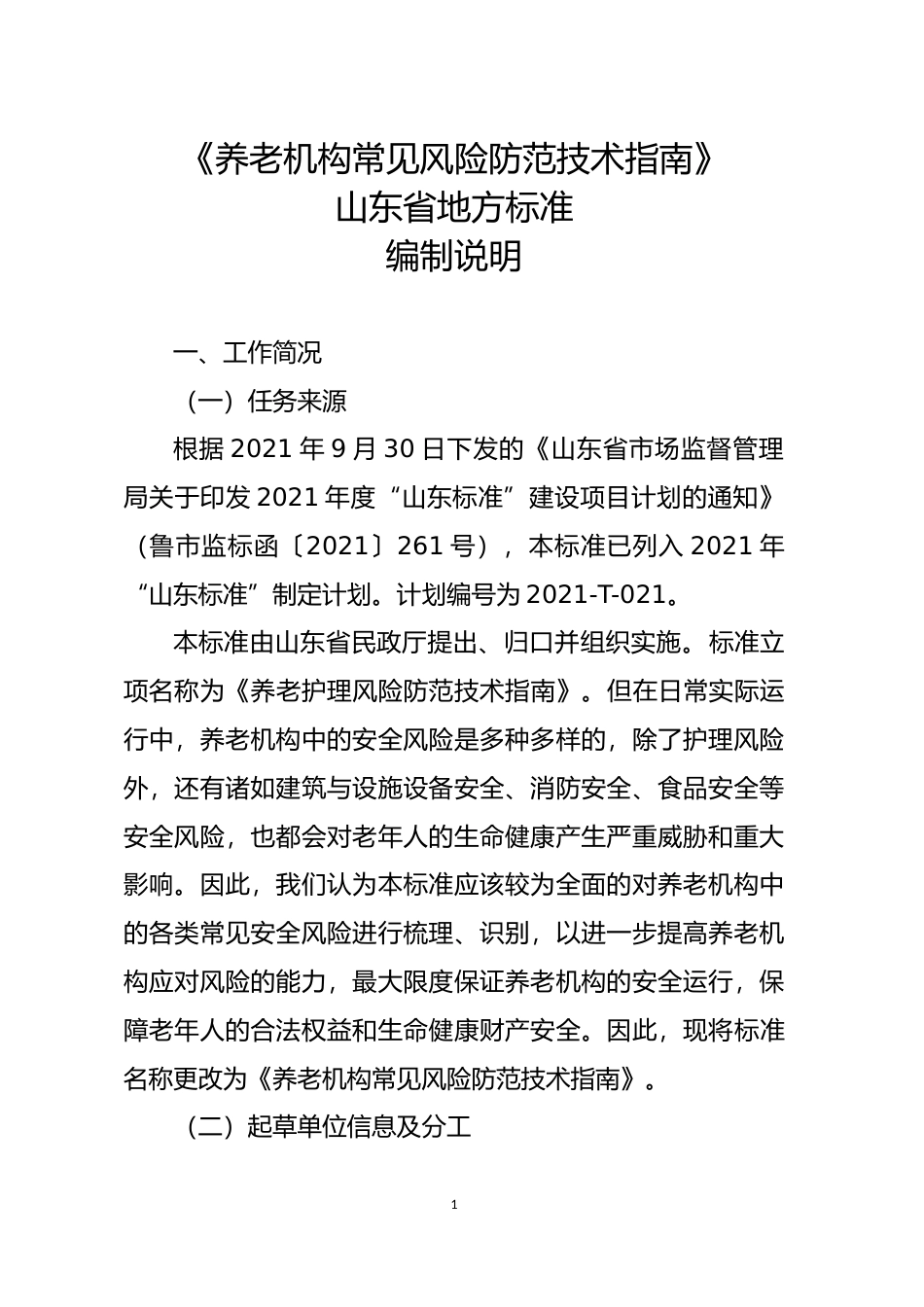 《养老机构常见风险防范技术指南》
山东省地方标准
编制说明

一、工作简况

（一）任务来源

根据 2021 年 9 月 30 日下发的《山东省市场监督管理局关于印发 2021 年度“山东标准”建设项目计划的通知》（鲁市监标函〔2021〕261 号），本标准已列入 2021 年“山东标准”制定计划。计划编号为 2021-T-021。

本标准由山东省民政厅提出、归口并组织实施。标准立项名称为《养老护理风险防范技术指南》。但在日常实际运行中，养老机构中的安全风险是多种多样的，除了护理风险外，还有诸如建筑与设施设备安全、消防安全、食品安全等安全风险，也都会对老年人的生命健康产生严重威胁和重大影响。因此，我们认为本标准应该较为全面的对养老机构中的各类常见安全风险进行梳理、识别，以进一步提高养老机构应对风险的能力，最大限度保证养老机构的安全运行，保障老年人的合法权益和生命健康财产安全。因此，现将标准名称更改为《养老机构常见风险防范技术指南》。

（二）起草单位信息及分工

1